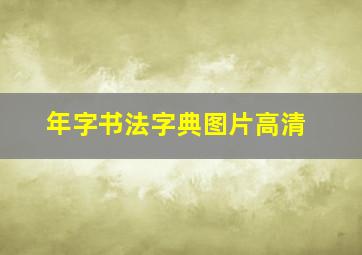 年字书法字典图片高清